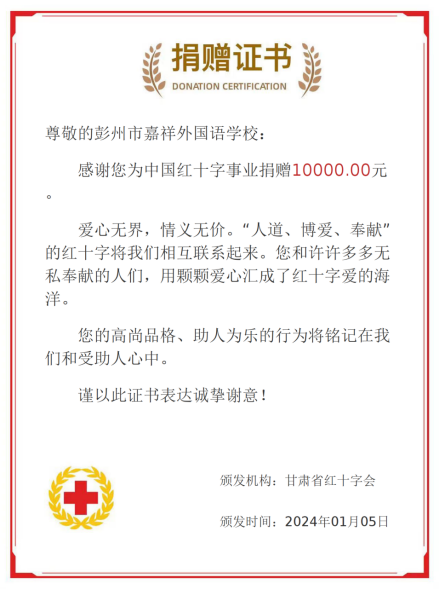 捐赠证书
DONATION CERTIFICATION

尊敬的彭州市嘉祥外国语学校：

感谢您为中国红十字事业捐赠10000.00元。

爱心无界，情义无价。“人道、博爱、奉献”的红十字将我们相互联系起来。您和许许多多无私奉献的人们，用颗颗爱心汇成了红十字爱的海洋。

您的高尚品格、助人为乐的行为将铭记在我们和受助人心中。

谨以此证书表达诚挚谢意！

颁发机构：甘肃省红十字会

颁发时间：2024年01月05日